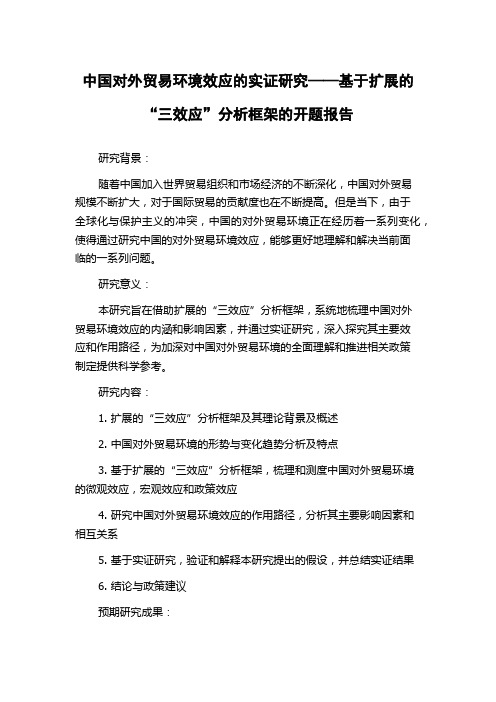 中国对外贸易环境效应的实证研究——基于扩展的“三效应”分析框架的开题报告

研究背景：

随着中国加入世界贸易组织和市场经济的不断深化，中国对外贸易规模不断扩大，对于国际贸易的贡献度也在不断提高。但是当下，由于全球化与保护主义的冲突，中国的对外贸易环境正在经历着一系列变化，使得通过研究中国的对外贸易环境效应，能够更好地理解和解决当前面临的一系列问题。

研究意义：

本研究旨在借助扩展的“三效应”分析框架，系统地梳理中国对外贸易环境效应的内涵和影响因素，并通过实证研究，深入探究其主要效应和作用路径，为加深对中国对外贸易环境的全面理解和推进相关政策制定提供科学参考。

研究内容：

1. 扩展的“三效应”分析框架及其理论背景及概述

2. 中国对外贸易环境的形势与变化趋势分析及特点

3. 基于扩展的“三效应”分析框架，梳理和测度中国对外贸易环境的微观效应，宏观效应和政策效应

4. 研究中国对外贸易环境效应的作用路径，分析其主要影响因素和相互关系

5. 基于实证研究，验证和解释本研究提出的假设，并总结实证结果

6. 结论与政策建议

预期研究成果：